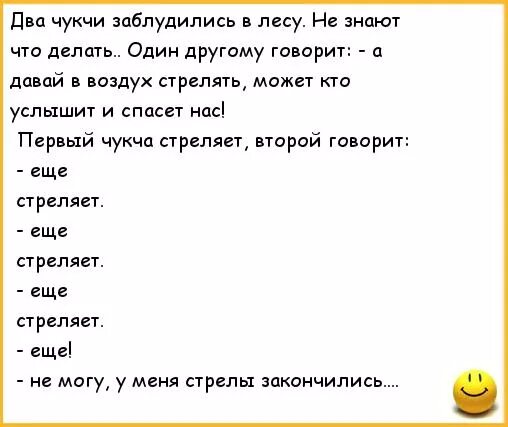 Два чукчи заблудились в лесу. Не знают что делать.. Один другому говорит: - а давай в воздух стрелять, может кто услышит и спасет нас!

Первый чукча стреляет, второй говорит:

- еще

стреляет.

- еще

стреляет.

- еще

стреляет.

- еще!

- не могу, у меня стрелы закончились....